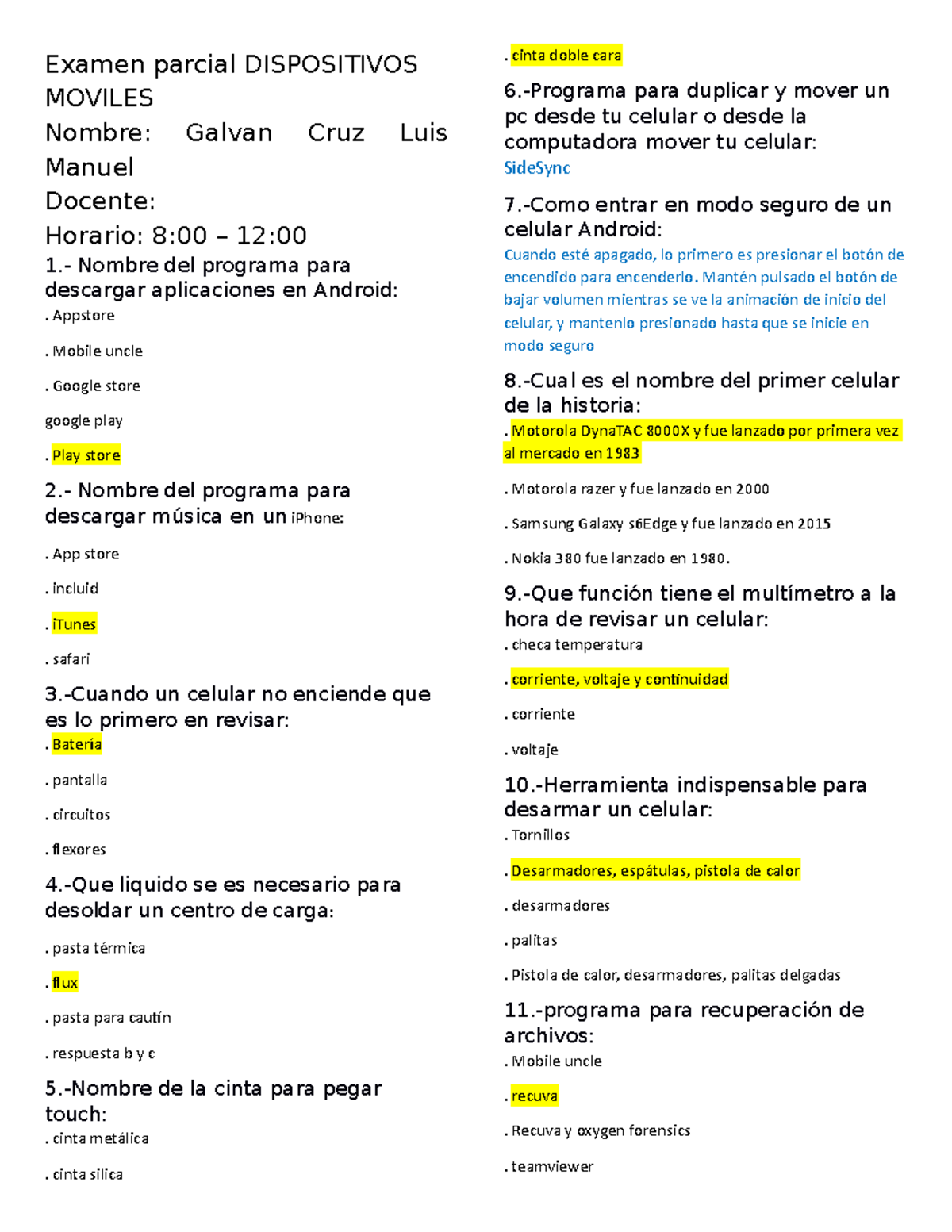 Examen parcial DISPOSITIVOS MOVILES

Nombre: Galvan Cruz Luis Manuel

Docente:

Horario: 8:00 – 12:00

1.- Nombre del programa para descargar aplicaciones en Android:

. Appstore

. Mobile uncle

. Google store

google play

. Play store

2.- Nombre del programa para descargar música en un iPhone:

. App store

. incluid

. iTunes

. safari

3.-Cuando un celular no enciende que es lo primero en revisar:

. Batería

. pantalla

. circuitos

. flexores

4.-Que liquido se es necesario para desoldar un centro de carga:

. pasta térmica

. flux

. pasta para cautín

. respuesta b y c

5.-Nombre de la cinta para pegar touch:

. cinta metálica

. cinta silica

. cinta doble cara

6.-Programa para duplicar y mover un pc desde tu celular o desde la computadora mover tu celular:

SideSync

7.-Como entrar en modo seguro de un celular Android:

Cuando esté apagado, lo primero es presionar el botón de encendido para encenderlo. Mantén pulsado el botón de bajar volumen mientras se ve la animación de inicio del celular, y mantenlo presionado hasta que se inicie en modo seguro

8.-Cual es el nombre del primer celular de la historia:

. Motorola DynaTAC 8000X y fue lanzado por primera vez al mercado en 1983

. Motorola razer y fue lanzado en 2000

. Samsung Galaxy s6Edge y fue lanzado en 2015

. Nokia 380 fue lanzado en 1980.

9.-Que función tiene el multímetro a la hora de revisar un celular:

. checa temperatura

. corriente, voltaje y continuidad

. corriente

. voltaje

10.-Herramienta indispensable para desarmar un celular:

. Tornillos

. Desarmadores, espátulas, pistola de calor

. desarmadores

. palitas

. Pistola de calor, desarmadores, palitas delgadas

11.-programa para recuperación de archivos:

. Mobile uncle

. recuva

. Recuva y oxygen forensics

. teamviewer